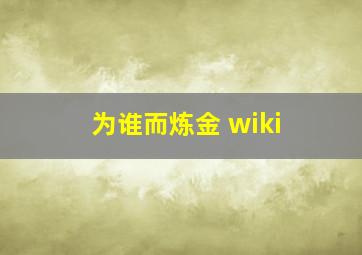 为谁而炼金 wiki